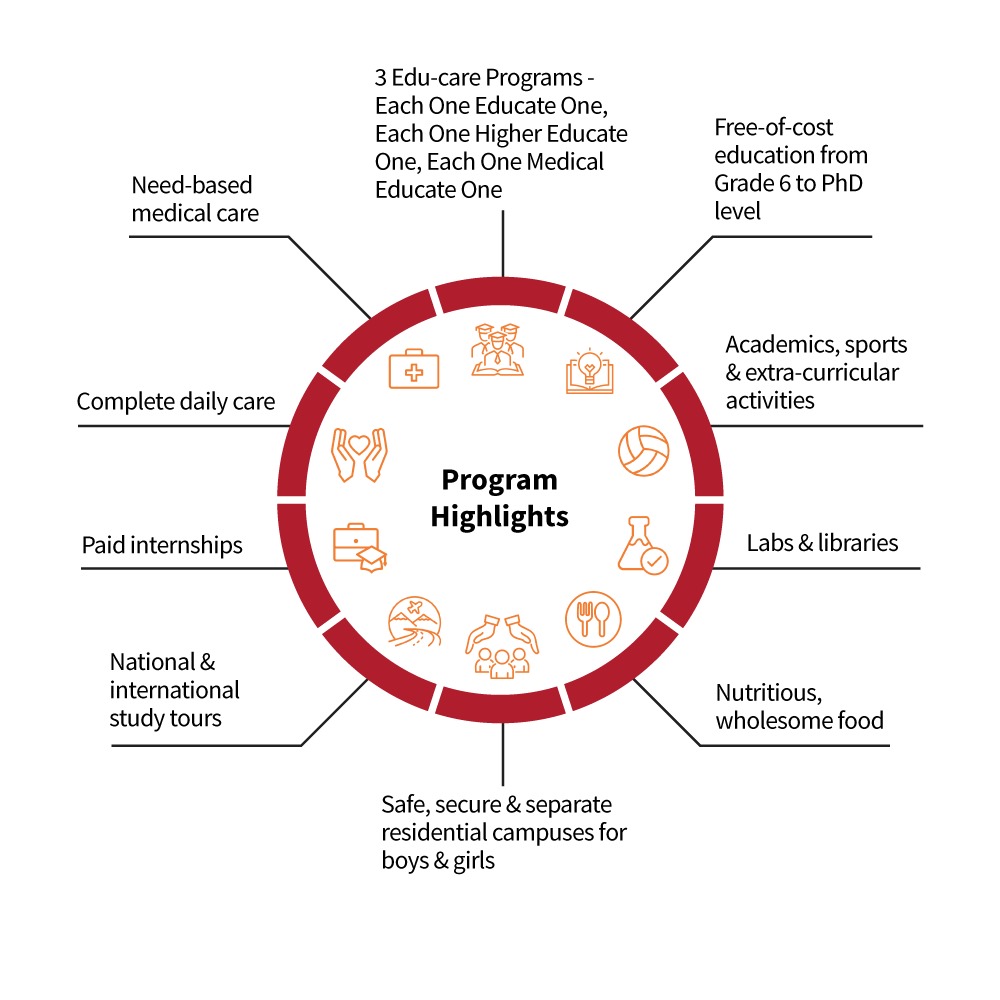 3 Edu-care Programs - Each One Educate One, Each One Higher Educate One, Each One Medical Educate One

Free-of-cost education from Grade 6 to PhD level

Academics, sports & extra-curricular activities

Labs & libraries

Nutritious, wholesome food

Safe, secure & separate residential campuses for boys & girls

National & international study tours

Paid internships

Complete daily care

Need-based medical care

Program Highlights